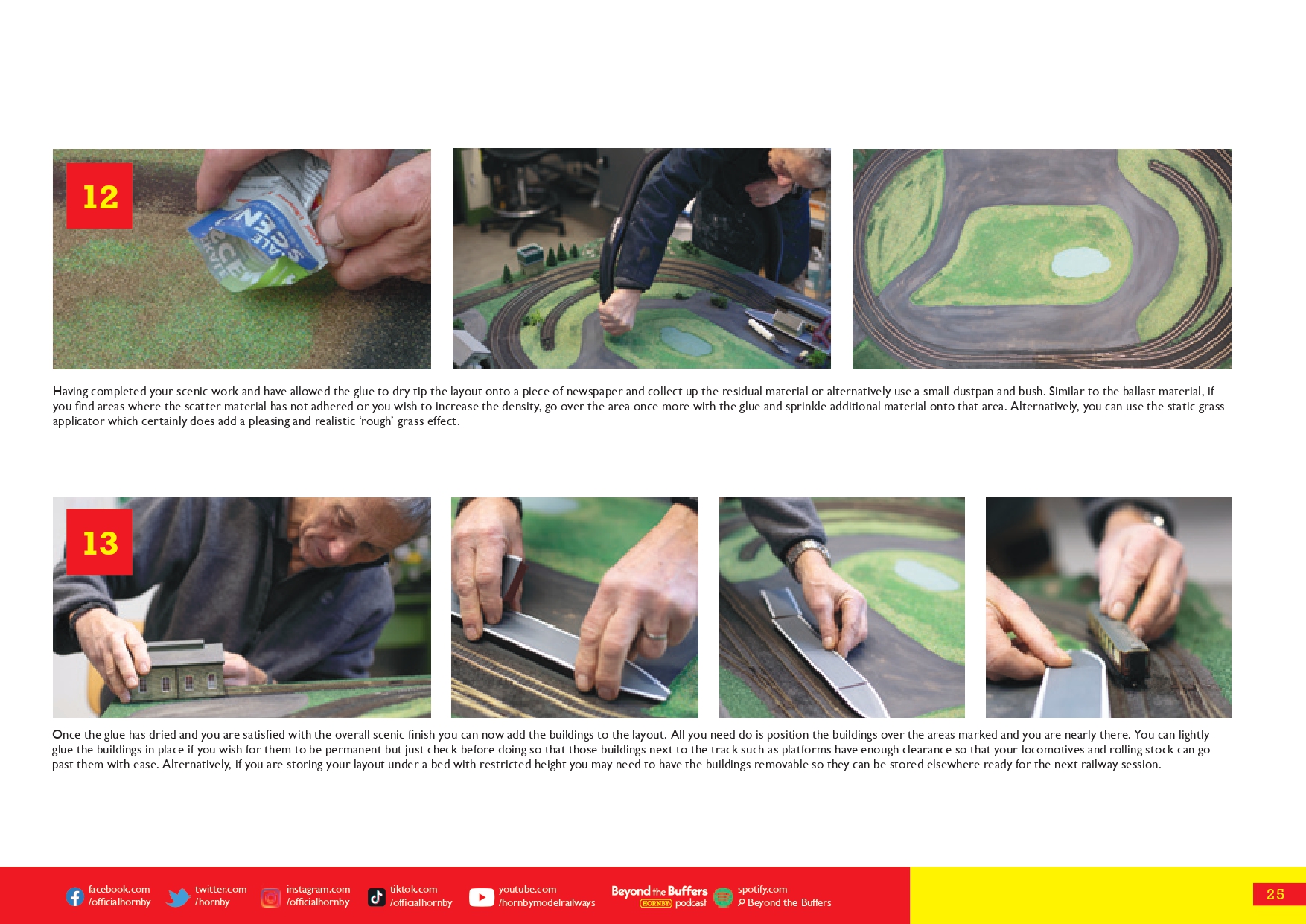 12

Having completed your scenic work and have allowed the glue to dry tip the layout onto a piece of newspaper and collect up the residual material or alternatively use a small dustpan and bush. Similar to the ballast material, if you find areas where the scatter material has not adhered or you wish to increase the density, go over the area once more with the glue and sprinkle additional material onto that area. Alternatively, you can use the static grass applicator which certainly does add a pleasing and realistic 'rough' grass effect.

13

Once the glue has dried and you are satisfied with the overall scenic finish you can now add the buildings to the layout. All you need do is position the buildings over the areas marked and you are nearly there. You can lightly glue the buildings in place if you wish for them to be permanent but just check before doing so that those buildings next to the track such as platforms have enough clearance so that your locomotives and rolling stock can go past them with ease. Alternatively, if you are storing your layout under a bed with restricted height you may need to have the buildings removable so they can be stored elsewhere ready for the next railway session.

facebook.com
/officialhornby

twitter.com
/hornby

instagram.com
/officialhornby

tiktok.com
/officialhornby

youtube.com
/hornbymodelrailways

Beyond the Buffers
HORNBY podcast

spotify.com
Beyond the Buffers

25